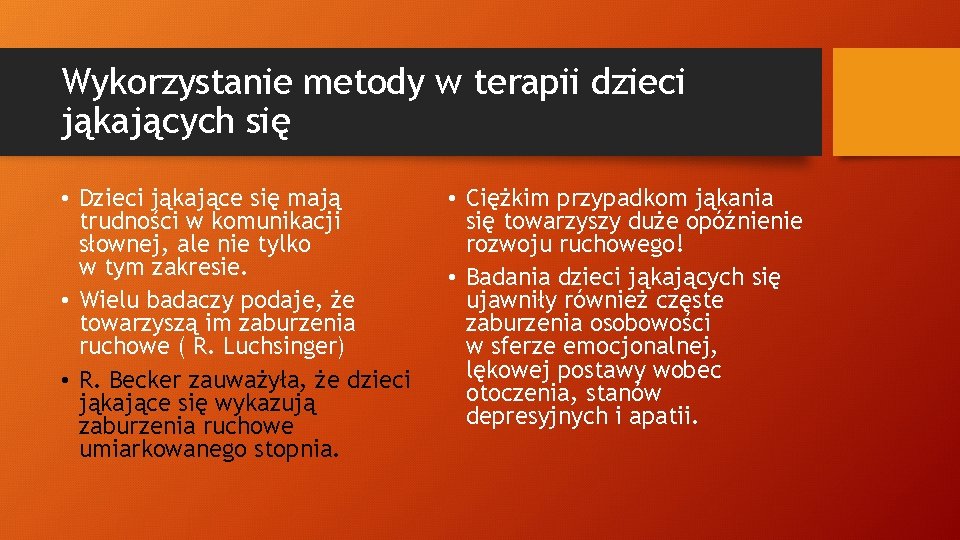 Wykorzystanie metody w terapii dzieci jąkających się

• Dzieci jąkające się mają trudności w komunikacji słownej, ale nie tylko w tym zakresie.
• Wielu badaczy podaje, że towarzyszą im zaburzenia ruchowe ( R. Luchsinger)
• R. Becker zauważyła, że dzieci jąkające się wykazują zaburzenia ruchowe umiarkowanego stopnia.

• Ciężkim przypadkom jąkania się towarzyszy duże opóźnienie rozwoju ruchowego!
• Badania dzieci jąkających się ujawniły również częste zaburzenia osobowości w sferze emocjonalnej, lękowej postawy wobec otoczenia, stanów depresyjnych i apatii.